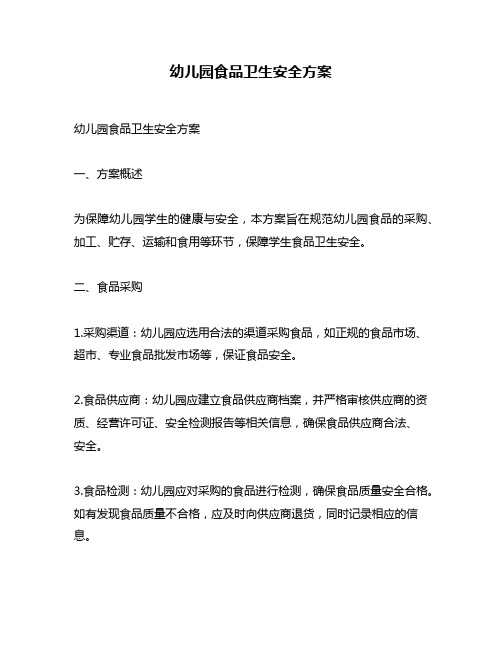 幼儿园食品卫生安全方案

幼儿园食品卫生安全方案

一、方案概述

为保障幼儿园学生的健康与安全，本方案旨在规范幼儿园食品的采购、加工、贮存、运输和食用等环节，保障学生食品卫生安全。

二、食品采购

1.采购渠道：幼儿园应选用合法的渠道采购食品，如正规的食品市场、超市、专业食品批发市场等，保证食品安全。

2.食品供应商：幼儿园应建立食品供应商档案，并严格审核供应商的资质、经营许可证、安全检测报告等相关信息，确保食品供应商合法、安全。

3.食品检测：幼儿园应对采购的食品进行检测，确保食品质量安全合格。如有发现食品质量不合格，应及时向供应商退货，同时记录相应的信息。